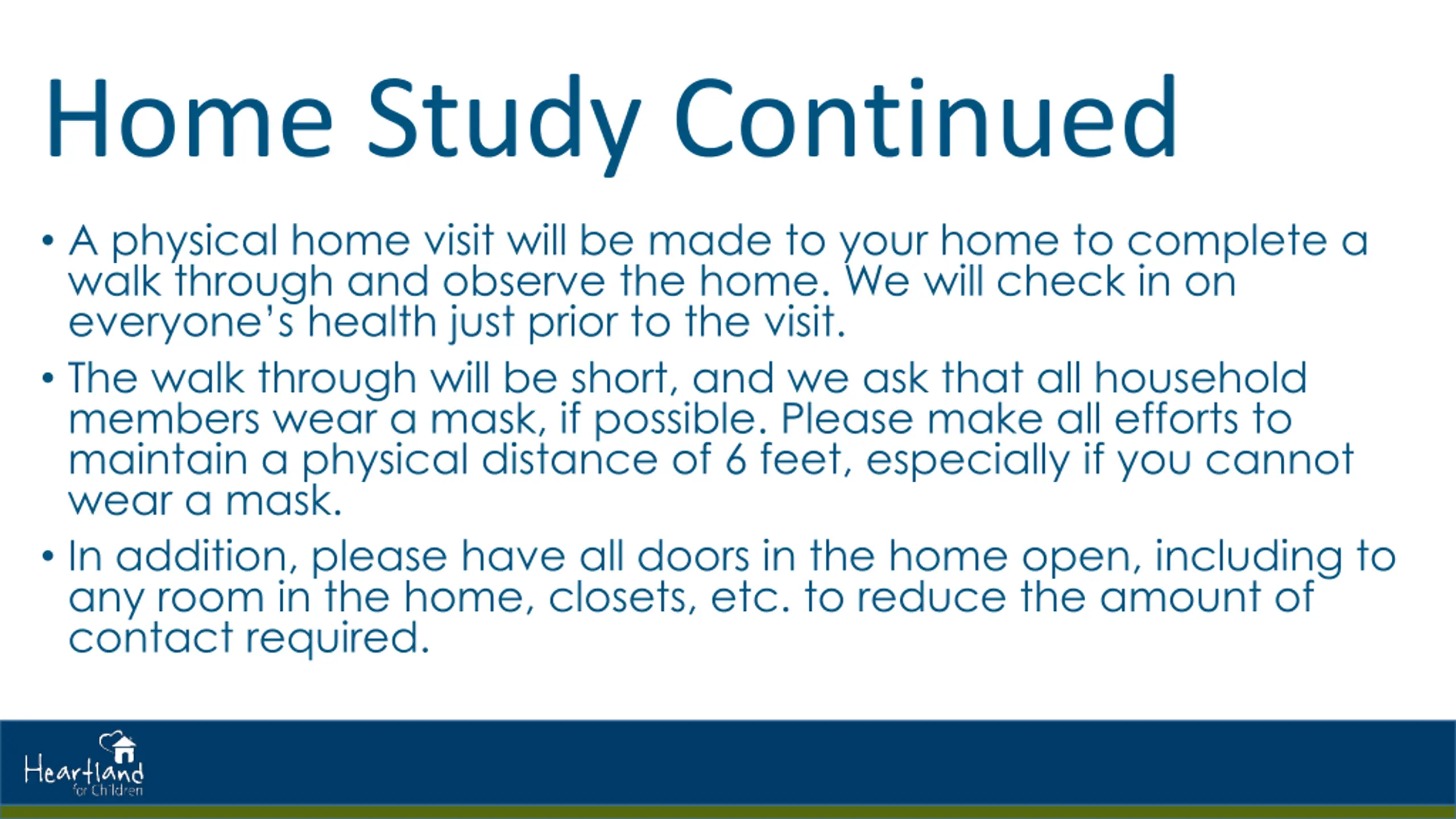 Home Study Continued

• A physical home visit will be made to your home to complete a walk through and observe the home. We will check in on everyone's health just prior to the visit.

• The walk through will be short, and we ask that all household members wear a mask, if possible. Please make all efforts to maintain a physical distance of 6 feet, especially if you cannot wear a mask.

• In addition, please have all doors in the home open, including to any room in the home, closets, etc. to reduce the amount of contact required.

Heartland for Children